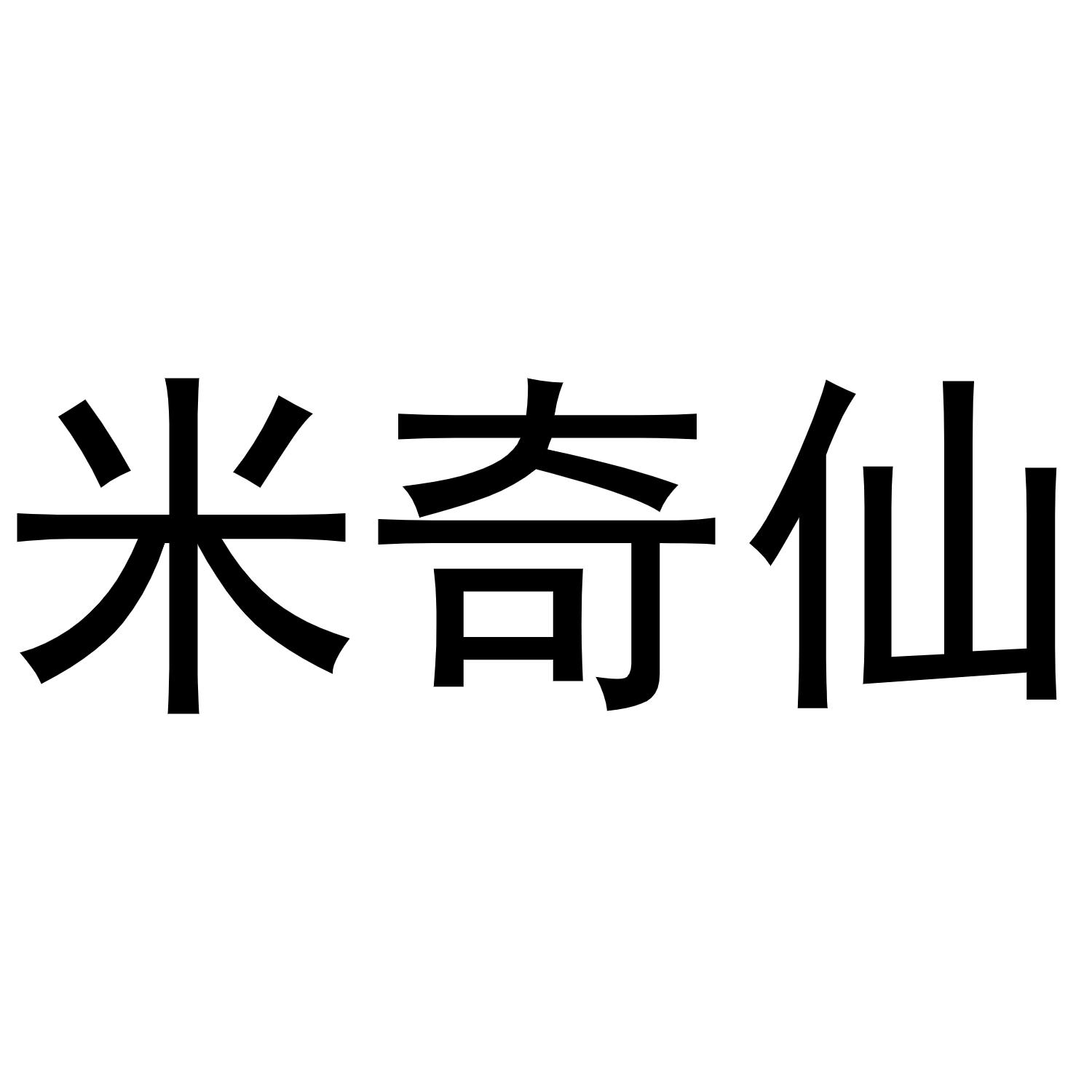 米奇仙